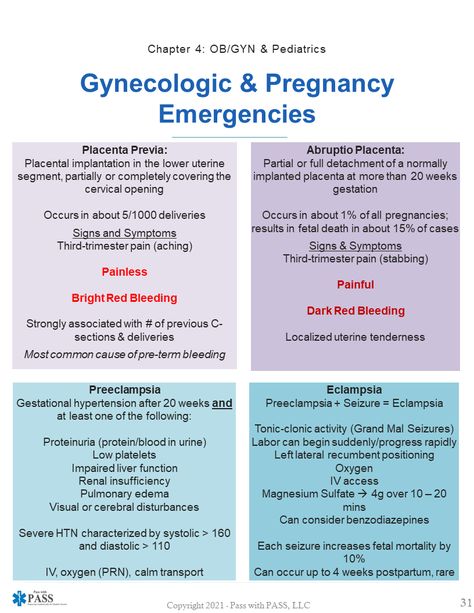 Chapter 4: OB/GYN & Pediatrics

Gynecologic & Pregnancy Emergencies

Placenta Previa:
Placental implantation in the lower uterine segment, partially or completely covering the cervical opening

Occurs in about 5/1000 deliveries

Signs and Symptoms
Third-trimester pain (aching)

Painless

Bright Red Bleeding

Strongly associated with # of previous C-sections & deliveries

Most common cause of pre-term bleeding

Abruptio Placenta:
Partial or full detachment of a normally implanted placenta at more than 20 weeks gestation

Occurs in about 1% of all pregnancies; results in fetal death in about 15% of cases

Signs & Symptoms
Third-trimester pain (stabbing)

Painful

Dark Red Bleeding

Localized uterine tenderness

Preeclampsia
Gestational hypertension after 20 weeks and at least one of the following:

Proteinuria (protein/blood in urine)
Low platelets
Impaired liver function
Renal insufficiency
Pulmonary edema
Visual or cerebral disturbances

Severe HTN characterized by systolic > 160 and diastolic > 110

IV, oxygen (PRN), calm transport

Eclampsia
Preeclampsia + Seizure = Eclampsia

Tonic-clonic activity (Grand Mal Seizures)
Labor can begin suddenly/progress rapidly
Left lateral recumbent positioning
Oxygen
IV access
Magnesium Sulfate → 4g over 10 – 20 mins
Can consider benzodiazepines

Each seizure increases fetal mortality by 10%
Can occur up to 4 weeks postpartum, rare

Pass with PASS

Copyright 2021 - Pass with PASS, LLC

31